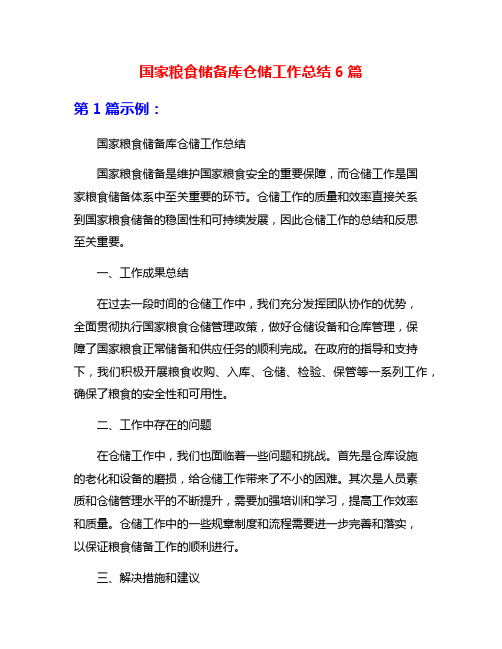 国家粮食储备库仓储工作总结 6 篇

第 1 篇示例：

国家粮食储备库仓储工作总结

国家粮食储备是维护国家粮食安全的重要保障，而仓储工作是国家粮食储备体系中至关重要的环节。仓储工作的质量和效率直接关系到国家粮食储备的稳固性和可持续发展，因此仓储工作的总结和反思至关重要。

一、工作成果总结

在过去一段时间的仓储工作中，我们充分发挥团队协作的优势，全面贯彻执行国家粮食仓储管理政策，做好仓储设备和仓库管理，保障了国家粮食正常储备和供应任务的顺利完成。在政府的指导和支持下，我们积极开展粮食收购、入库、仓储、检验、保管等一系列工作，确保了粮食的安全性和可用性。

二、工作中存在的问题

在仓储工作中，我们也面临着一些问题和挑战。首先是仓库设施的老化和设备的磨损，给仓储工作带来了不小的困难。其次是人员素质和仓储管理水平的不断提升，需要加强培训和学习，提高工作效率和质量。仓储工作中的一些规章制度和流程需要进一步完善和落实，以保证粮食储备工作的顺利进行。

三、解决措施和建议